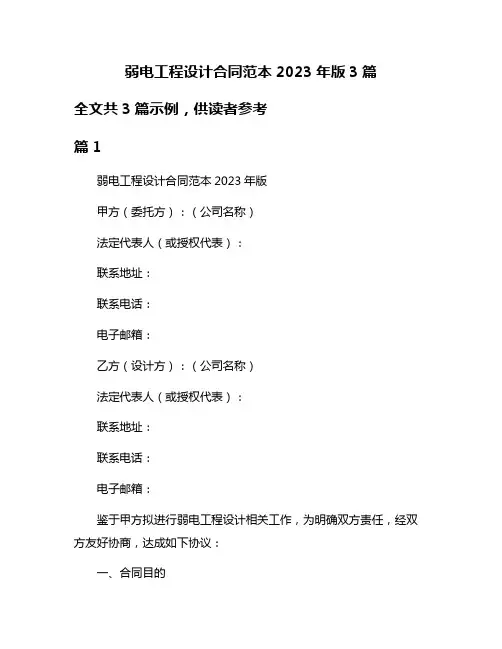 弱电工程设计合同范本 2023 年版 3 篇

全文共 3 篇示例，供读者参考

篇 1

弱电工程设计合同范本 2023 年版

甲方（委托方）：（公司名称）

法定代表人（或授权代表）：

联系地址：

联系电话：

电子邮箱：

乙方（设计方）：（公司名称）

法定代表人（或授权代表）：

联系地址：

联系电话：

电子邮箱：

鉴于甲方拟进行弱电工程设计相关工作，为明确双方责任，经双方友好协商，达成如下协议：

一、合同目的